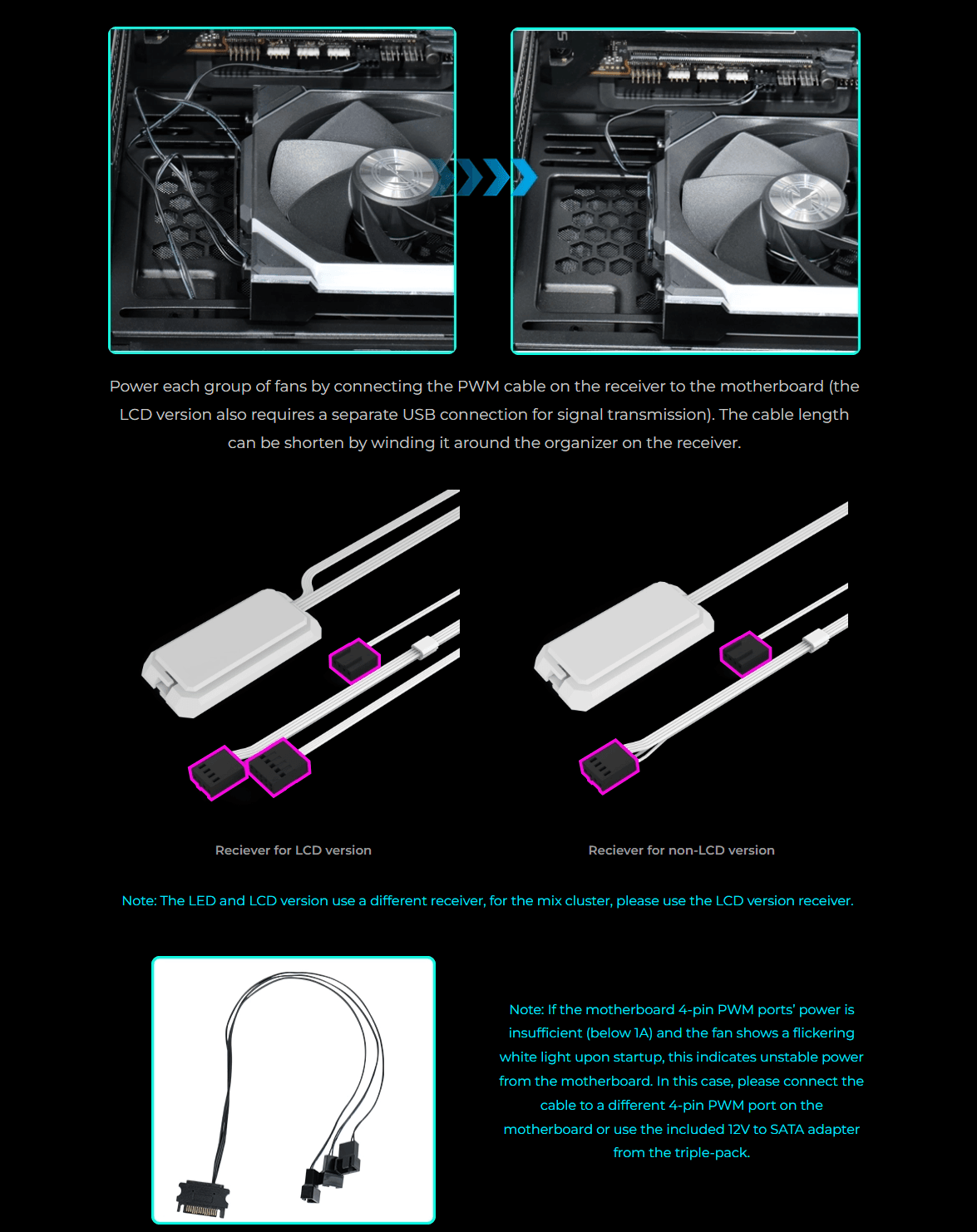 Power each group of fans by connecting the PWM cable on the receiver to the motherboard (the LCD version also requires a separate USB connection for signal transmission). The cable length can be shorten by winding it around the organizer on the receiver.

Reciever for LCD version

Reciever for non-LCD version

Note: The LED and LCD version use a different receiver, for the mix cluster, please use the LCD version receiver.

Note: If the motherboard 4-pin PWM ports' power is insufficient (below 1A) and the fan shows a flickering white light upon startup, this indicates unstable power from the motherboard. In this case, please connect the cable to a different 4-pin PWM port on the motherboard or use the included 12V to SATA adapter from the triple-pack.